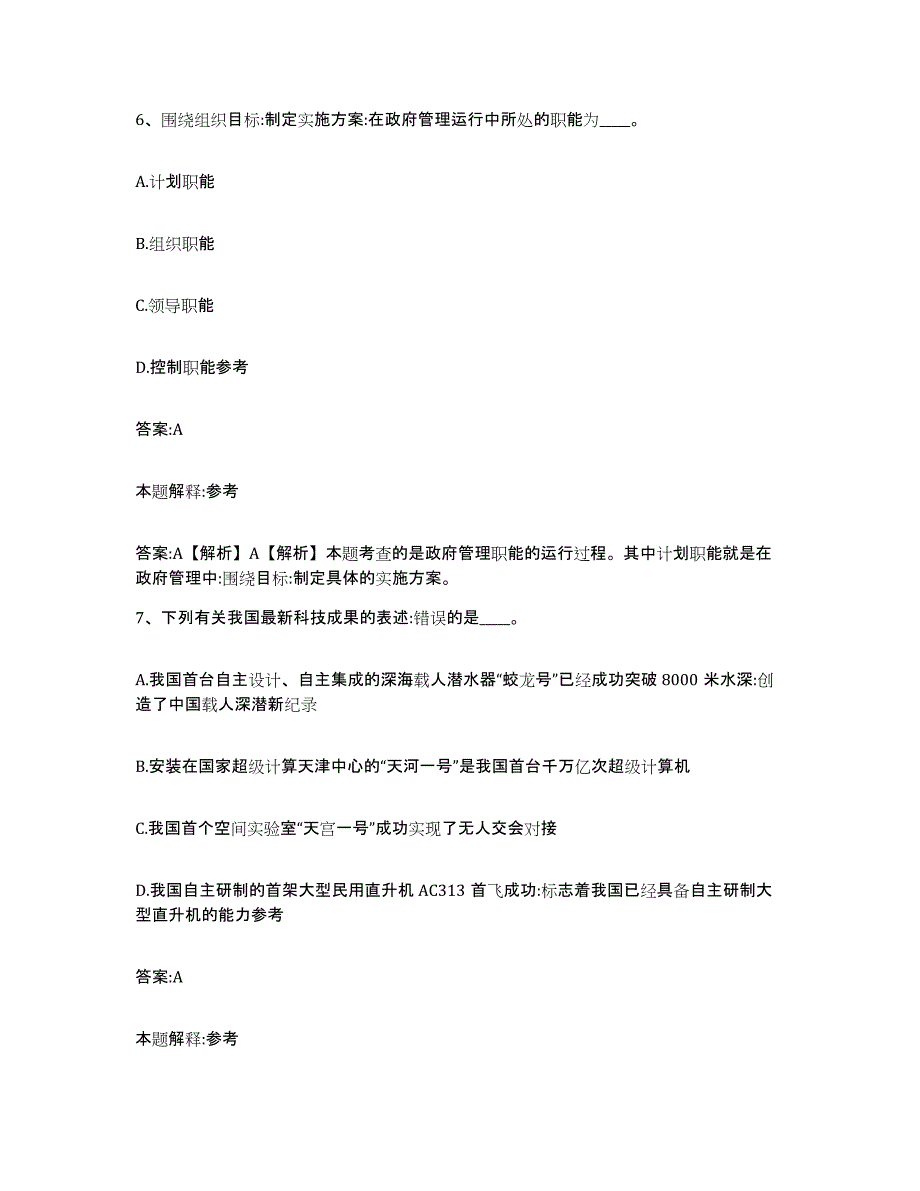 6、围绕组织目标:制定实施方案:在政府管理运行中所处的职能为____。

A.计划职能

B.组织职能

C.领导职能

D.控制职能参考

答案:A

本题解释:参考

答案:A【解析】A【解析】本题考查的是政府管理职能的运行过程。其中计划职能就是在政府管理中:围绕目标:制定具体的实施方案。

7、下列有关我国最新科技成果的表述:错误的是____。

A.我国首台自主设计、自主集成的深海载人潜水器“蛟龙号”已经成功突破 8000 米水深:创造了中国载人深潜新纪录

B.安装在国家超级计算天津中心的“天河一号”是我国首台千万亿次超级计算机

C.我国首个空间实验室“天宫一号”成功实现了无人交会对接

D.我国自主研制的首架大型民用直升机 AC313 首飞成功:标志着我国已经具备自主研制大型直升机的能力参考

答案:A

本题解释:参考